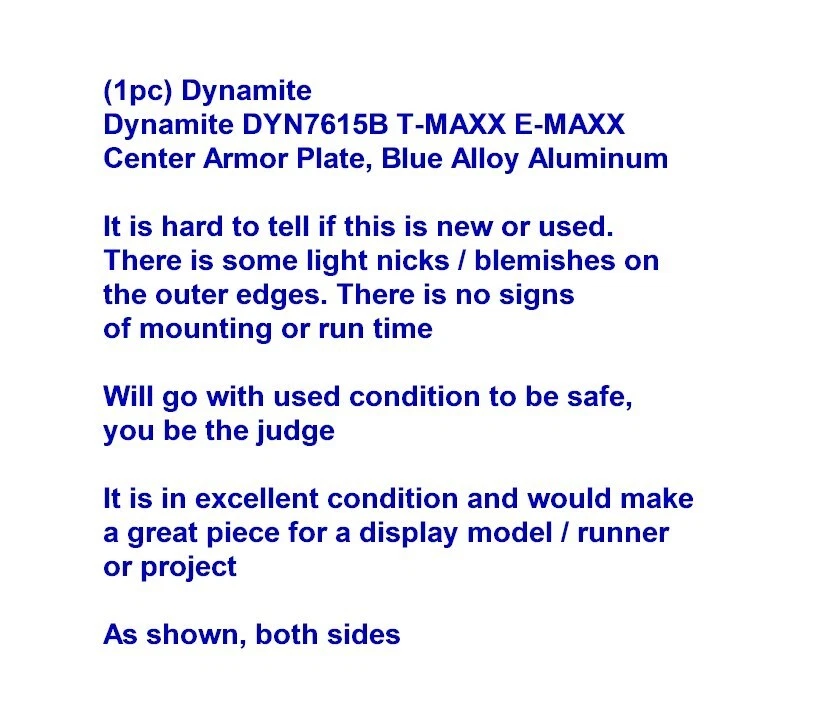 (1pc) Dynamite
Dynamite DYN7615B T-MAXX E-MAXX
Center Armor Plate, Blue Alloy Aluminum

It is hard to tell if this is new or used. There is some light nicks / blemishes on the outer edges. There is no signs of mounting or run time

Will go with used condition to be safe, you be the judge

It is in excellent condition and would make a great piece for a display model / runner or project

As shown, both sides